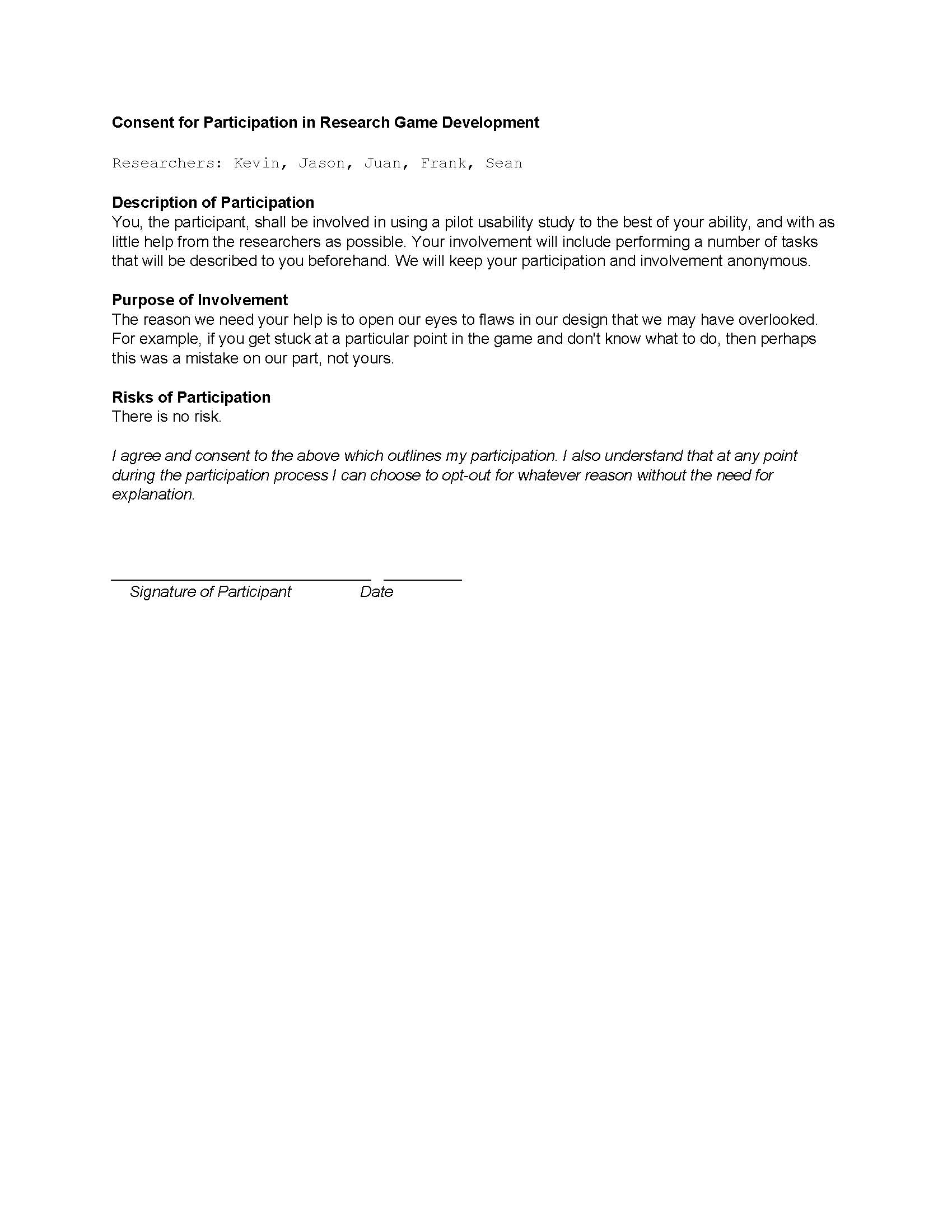 Consent for Participation in Research Game Development

Researchers: Kevin, Jason, Juan, Frank, Sean

Description of Participation
You, the participant, shall be involved in using a pilot usability study to the best of your ability, and with as little help from the researchers as possible. Your involvement will include performing a number of tasks that will be described to you beforehand. We will keep your participation and involvement anonymous.

Purpose of Involvement
The reason we need your help is to open our eyes to flaws in our design that we may have overlooked. For example, if you get stuck at a particular point in the game and don't know what to do, then perhaps this was a mistake on our part, not yours.

Risks of Participation
There is no risk.

I agree and consent to the above which outlines my participation. I also understand that at any point during the participation process I can choose to opt-out for whatever reason without the need for explanation.

Signature of Participant Date